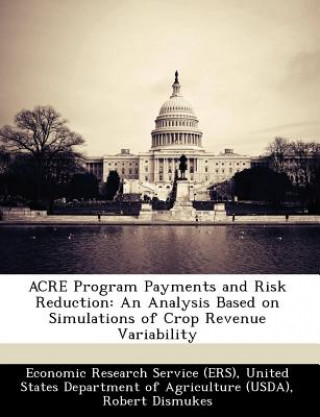 ACRE Program Payments and Risk Reduction: An Analysis Based on Simulations of Crop Revenue Variability

Economic Research Service (ERS), United States Department of Agriculture (USDA), Robert Dismukes